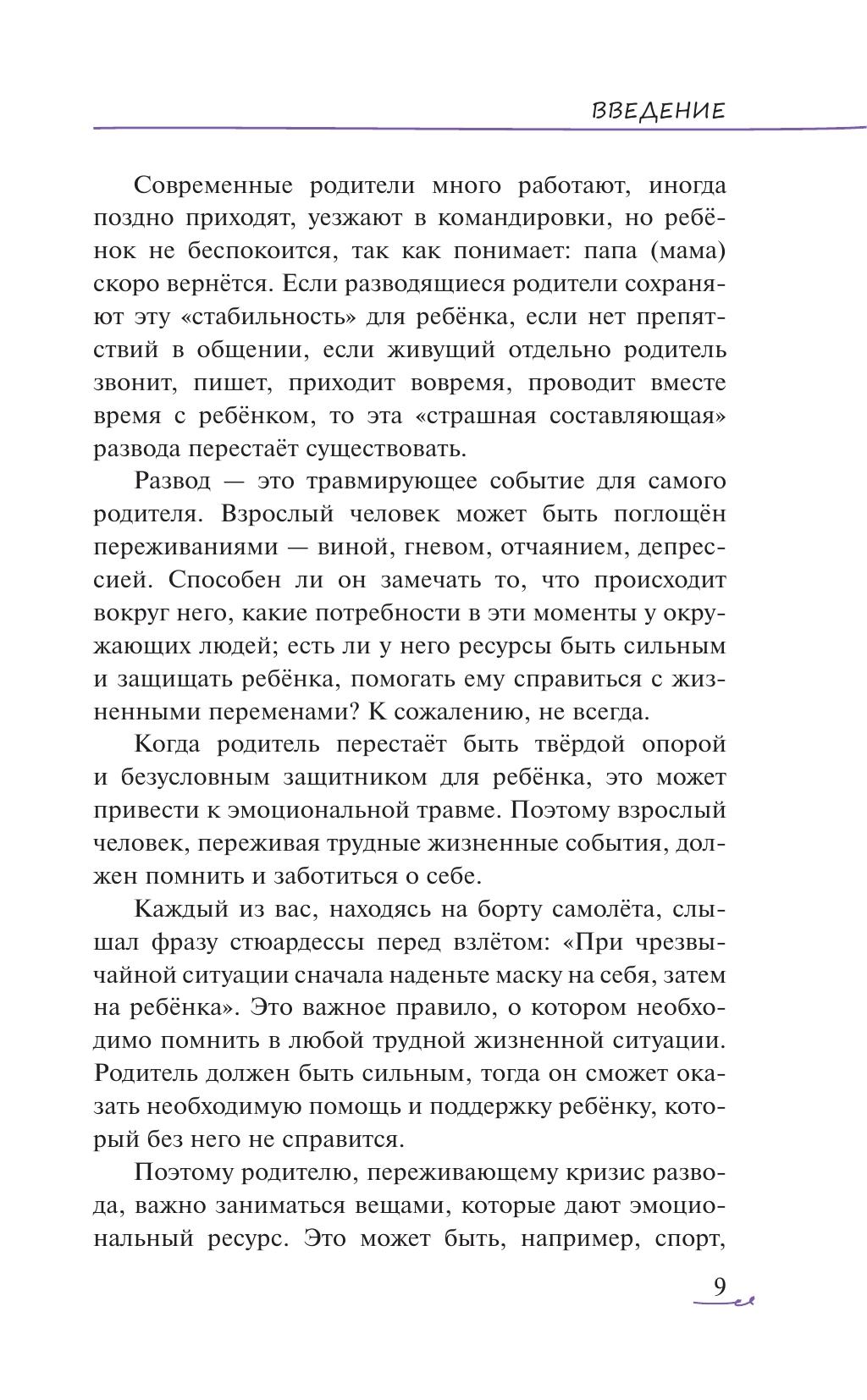 ВВЕДЕНИЕ

Современные родители много работают, иногда поздно приходят, уезжают в командировки, но ребёнок не беспокоится, так как понимает: папа (мама) скоро вернётся. Если разводящиеся родители сохраняют эту «стабильность» для ребёнка, если нет препятствий в общении, если живущий отдельно родитель звонит, пишет, приходит вовремя, проводит вместе время с ребёнком, то эта «страшная составляющая» развода перестаёт существовать.

Развод — это травмирующее событие для самого родителя. Взрослый человек может быть поглощён переживаниями — виной, гневом, отчаянием, депрессией. Способен ли он замечать то, что происходит вокруг него, какие потребности в эти моменты у окружающих людей; есть ли у него ресурсы быть сильным и защищать ребёнка, помогать ему справиться с жизненными переменами? К сожалению, не всегда.

Когда родитель перестаёт быть твёрдой опорой и безусловным защитником для ребёнка, это может привести к эмоциональной травме. Поэтому взрослый человек, переживая трудные жизненные события, должен помнить и заботиться о себе.

Каждый из вас, находясь на борту самолёта, слышал фразу стюардессы перед взлётом: «При чрезвычайной ситуации сначала наденьте маску на себя, затем на ребёнка». Это важное правило, о котором необходимо помнить в любой трудной жизненной ситуации. Родитель должен быть сильным, тогда он сможет оказать необходимую помощь и поддержку ребёнку, который без него не справится.

Поэтому родителю, переживающему кризис развода, важно заниматься вещами, которые дают эмоциональный ресурс. Это может быть, например, спорт,

9